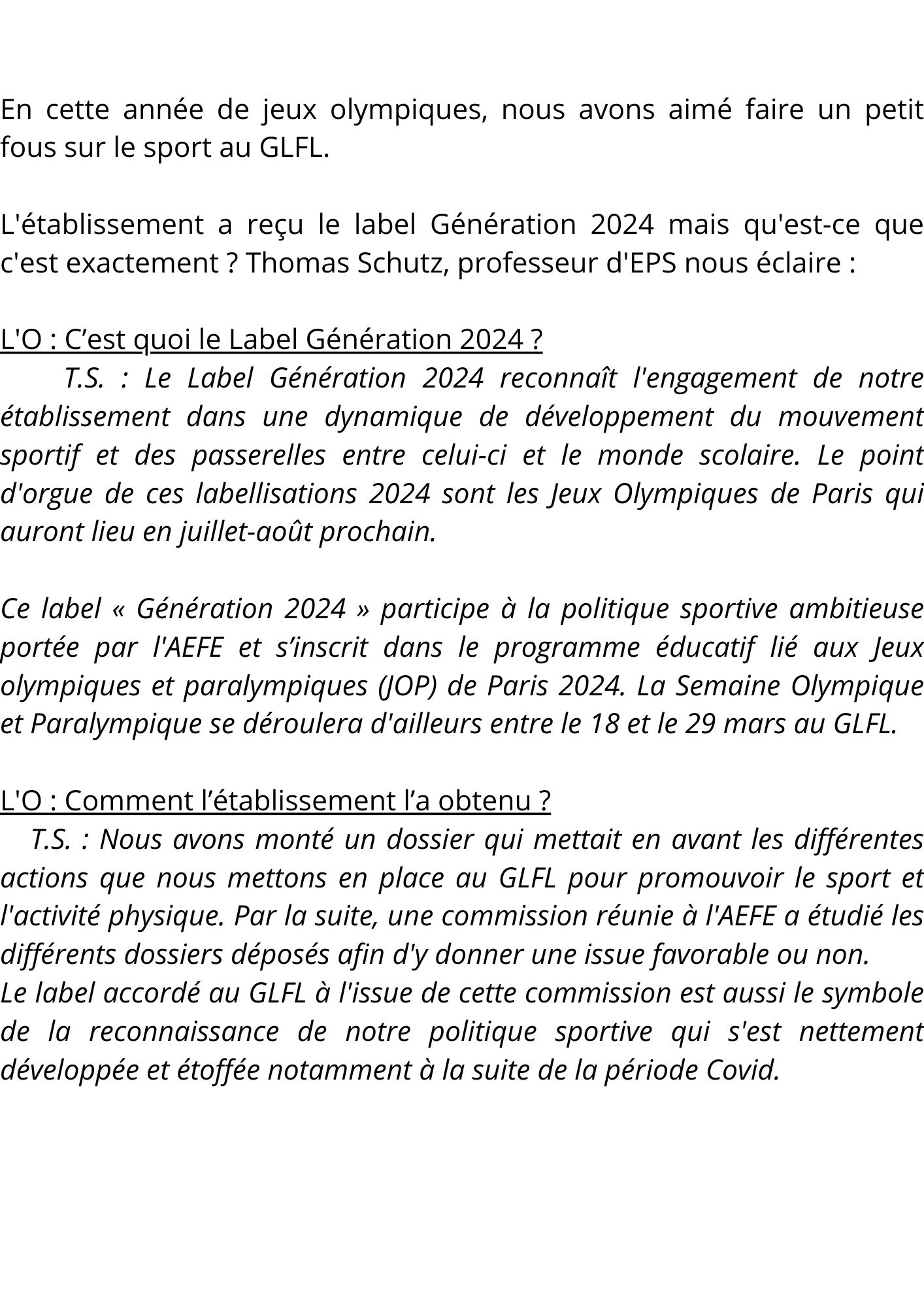 En cette année de jeux olympiques, nous avons aimé faire un petit fous sur le sport au GLFL.

L'établissement a reçu le label Génération 2024 mais qu'est-ce que c'est exactement ? Thomas Schutz, professeur d'EPS nous éclaire :

L'O : C’est quoi le Label Génération 2024 ?
T.S. : Le Label Génération 2024 reconnaît l'engagement de notre établissement dans une dynamique de développement du mouvement sportif et des passerelles entre celui-ci et le monde scolaire. Le point d'orgue de ces labellisations 2024 sont les Jeux Olympiques de Paris qui auront lieu en juillet-août prochain.

Ce label « Génération 2024 » participe à la politique sportive ambitieuse portée par l'AEFE et s’inscrit dans le programme éducatif lié aux Jeux olympiques et paralympiques (JOP) de Paris 2024. La Semaine Olympique et Paralympique se déroulera d'ailleurs entre le 18 et le 29 mars au GLFL.

L'O : Comment l’établissement l’a obtenu ?
T.S. : Nous avons monté un dossier qui mettait en avant les différentes actions que nous mettons en place au GLFL pour promouvoir le sport et l'activité physique. Par la suite, une commission réunie à l'AEFE a étudié les différents dossiers déposés afin d'y donner une issue favorable ou non.
Le label accordé au GLFL à l'issue de cette commission est aussi le symbole de la reconnaissance de notre politique sportive qui s'est nettement développée et étoffée notamment à la suite de la période Covid.